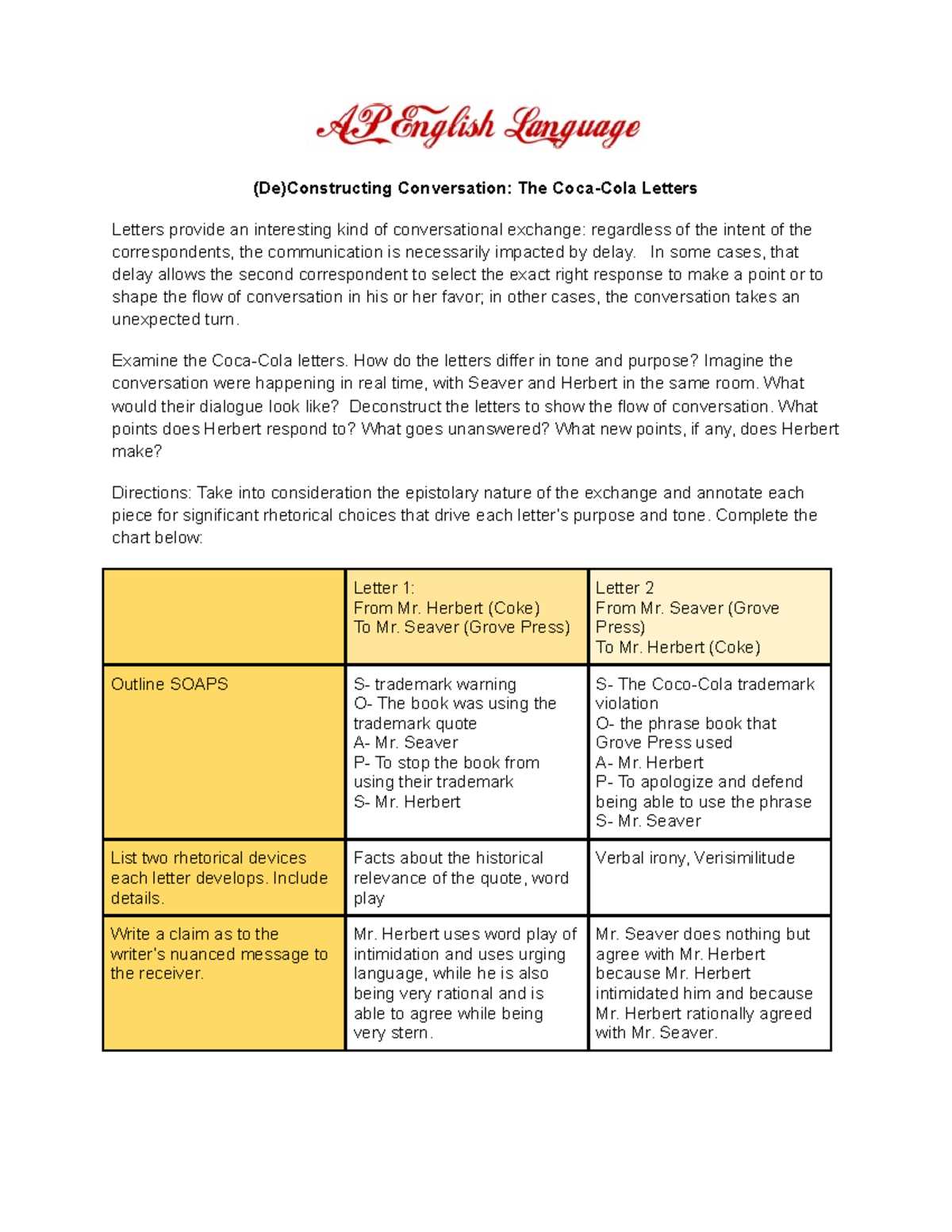 AP English Language

(De)Constructing Conversation: The Coca-Cola Letters

Letters provide an interesting kind of conversational exchange: regardless of the intent of the correspondents, the communication is necessarily impacted by delay. In some cases, that delay allows the second correspondent to select the exact right response to make a point or to shape the flow of conversation in his or her favor; in other cases, the conversation takes an unexpected turn.

Examine the Coca-Cola letters. How do the letters differ in tone and purpose? Imagine the conversation were happening in real time, with Seaver and Herbert in the same room. What would their dialogue look like? Deconstruct the letters to show the flow of conversation. What points does Herbert respond to? What goes unanswered? What new points, if any, does Herbert make?

Directions: Take into consideration the epistolary nature of the exchange and annotate each piece for significant rhetorical choices that drive each letter's purpose and tone. Complete the chart below:

| | Letter 1: From Mr. Herbert (Coke) To Mr. Seaver (Grove Press) | Letter 2 From Mr. Seaver (Grove Press) To Mr. Herbert (Coke) |
|---|---|---|
| Outline SOAPS | S- trademark warning O- The book was using the trademark quote A- Mr. Seaver P- To stop the book from using their trademark S- Mr. Herbert | S- The Coco-Cola trademark violation O- the phrase book that Grove Press used A- Mr. Herbert P- To apologize and defend being able to use the phrase S- Mr. Seaver |
| List two rhetorical devices each letter develops. Include details. | Facts about the historical relevance of the quote, word play | Verbal irony, Verisimilitude |
| Write a claim as to the writer's nuanced message to the receiver. | Mr. Herbert uses word play of intimidation and uses urging language, while he is also being very rational and is able to agree while being very stern. | Mr. Seaver does nothing but agree with Mr. Herbert because Mr. Herbert intimidated him and because Mr. Herbert rationally agreed with Mr. Seaver. |